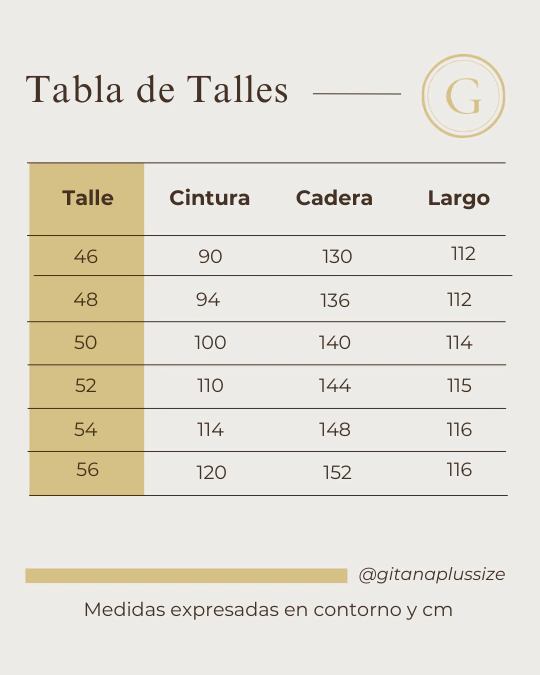 Tabla de Talles

G

| Talle | Cintura | Cadera | Largo |
|---|---|---|---|
| 46 | 90 | 130 | 112 |
| 48 | 94 | 136 | 112 |
| 50 | 100 | 140 | 114 |
| 52 | 110 | 144 | 115 |
| 54 | 114 | 148 | 116 |
| 56 | 120 | 152 | 116 |

@gitanaplussize

Medidas expresadas en contorno y cm